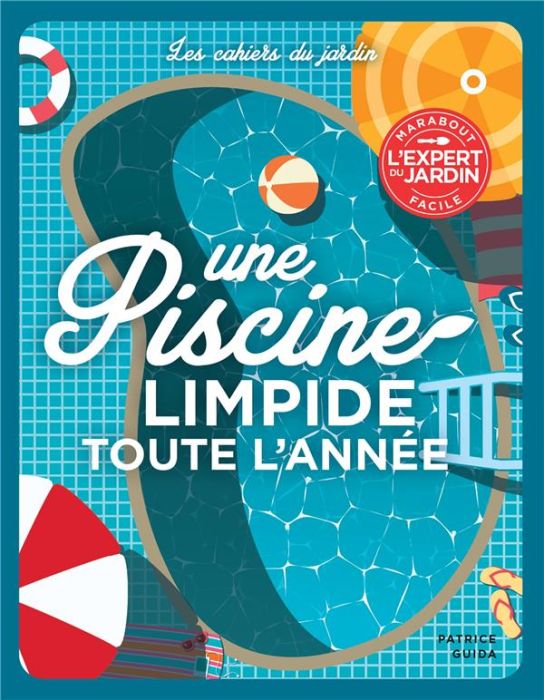 Les cahiers du jardin

MARABOUT
L'EXPERT DU JARDIN
FACILE

une Piscine
LIMPIDE
TOUTE L'ANNÉE

PATRICE GUIDA